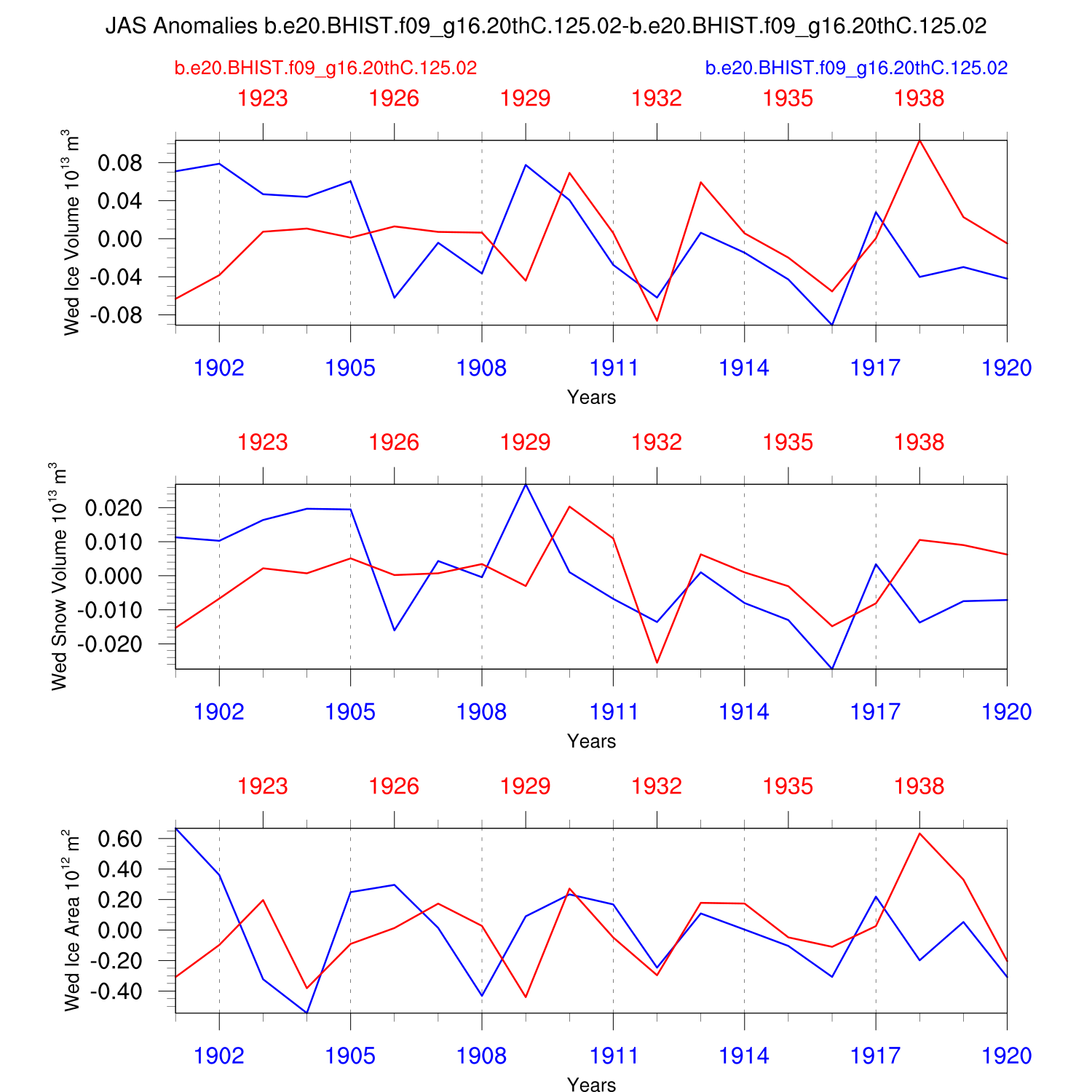 JAS Anomalies b.e20.BHIST.f09_g16.20thC.125.02-b.e20.BHIST.f09_g16.20thC.125.02

b.e20.BHIST.f09_g16.20thC.125.02

b.e20.BHIST.f09_g16.20thC.125.02

1923 1926 1929 1932 1935 1938

Wed Ice Volume $10^{13}$ $m^3$

0.08
0.04
0.00
-0.04
-0.08

1902 1905 1908 1911 1914 1917 1920

Years

1923 1926 1929 1932 1935 1938

Wed Snow Volume $10^{13}$ $m^3$

0.020
0.010
0.000
-0.010
-0.020

1902 1905 1908 1911 1914 1917 1920

Years

1923 1926 1929 1932 1935 1938

Wed Ice Area $10^{12}$ $m^2$

0.60
0.40
0.20
0.00
-0.20
-0.40

1902 1905 1908 1911 1914 1917 1920

Years